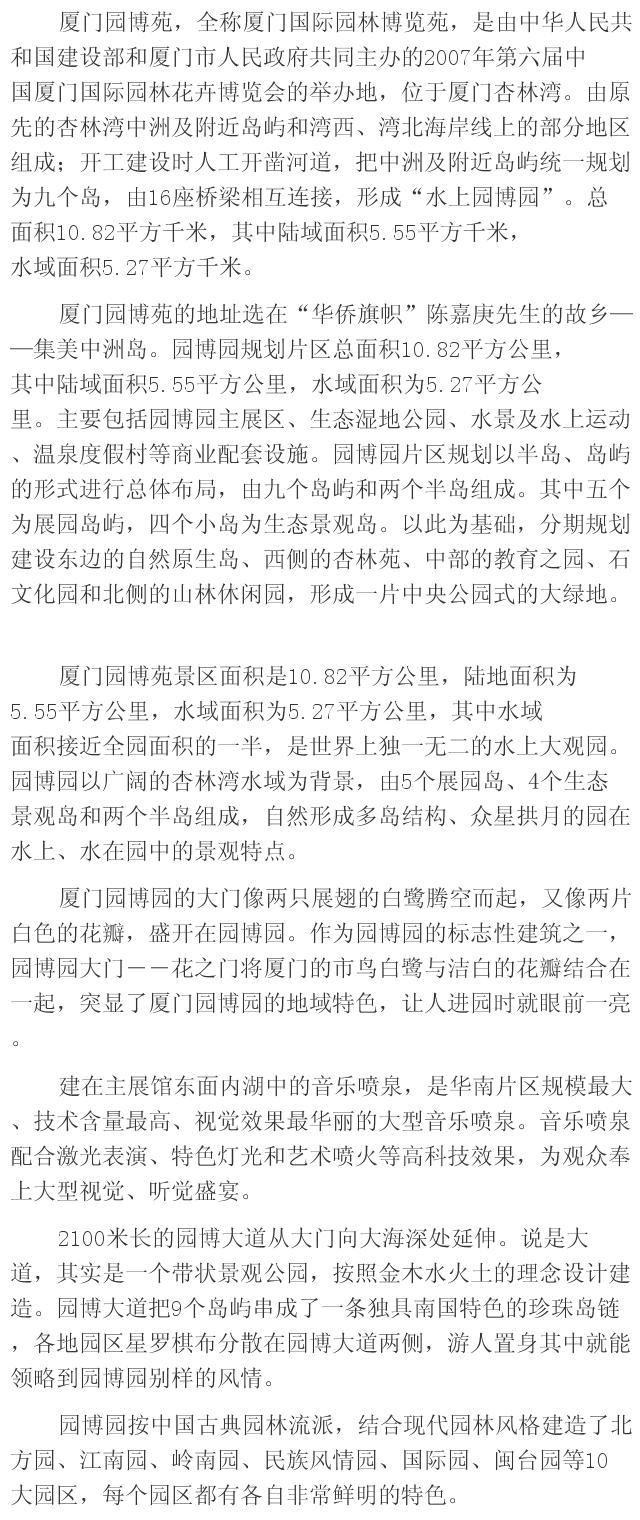 厦门园博苑，全称厦门国际园林博览苑，是由中华人民共和国建设部和厦门市人民政府共同主办的2007年第六届中国厦门国际园林花卉博览会的举办地，位于厦门杏林湾。由原先的杏林湾中洲及附近岛屿和湾西、湾北海岸线上的部分地区组成；开工建设时人工开凿河道，把中洲及附近岛屿统一规划为九个岛，由16座桥梁相互连接，形成“水上园博园”。总面积10.82平方千米，其中陆域面积5.55平方千米，水域面积5.27平方千米。

厦门园博苑的地址选在“华侨旗帜”陈嘉庚先生的故乡——集美中洲岛。园博园规划片区总面积10.82平方公里，其中陆域面积5.55平方公里，水域面积为5.27平方公里。主要包括园博园主展区、生态湿地公园、水景及水上运动、温泉度假村等商业配套设施。园博园片区规划以半岛、岛屿的形式进行总体布局，由九个岛屿和两个半岛组成。其中五个为展园岛屿，四个小岛为生态景观岛。以此为基础，分期规划建设东边的自然原生岛、西侧的杏林苑、中部的教育之园、石文化园和北侧的山林休闲园，形成一片中央公园式的大绿地。

厦门园博苑景区面积是10.82平方公里，陆地面积为5.55平方公里，水域面积为5.27平方公里，其中水域面积接近全园面积的一半，是世界上独一无二的水上大观园。园博园以广阔的杏林湾水域为背景，由5个展园岛、4个生态景观岛和两个半岛组成，自然形成多岛结构、众星拱月的园在水上、水在园中的景观特点。

厦门园博园的大门像两只展翅的白鹭腾空而起，又像两片白色的花瓣，盛开在园博园。作为园博园的标志性建筑之一，园博园大门——花之门将厦门的市鸟白鹭与洁白的花瓣结合在一起，突显了厦门园博园的地域特色，让人进园时就眼前一亮。

建在主展馆东面内湖中的音乐喷泉，是华南片区规模最大、技术含量最高、视觉效果最华丽的大型音乐喷泉。音乐喷泉配合激光表演、特色灯光和艺术喷火等高科技效果，为观众奉上大型视觉、听觉盛宴。

2100米长的园博大道从大门向大海深处延伸。说是大道，其实是一个带状景观公园，按照金木水火土的理念设计建造。园博大道把9个岛屿串成了一条独具南国特色的珍珠岛链，各地园区星罗棋布分散在园博大道两侧，游人置身其中就能领略到园博园别样的风情。

园博园按中国古典园林流派，结合现代园林风格建造了北方园、江南园、岭南园、民族风情园、国际园、闽台园等10大园区，每个园区都有各自非常鲜明的特色。